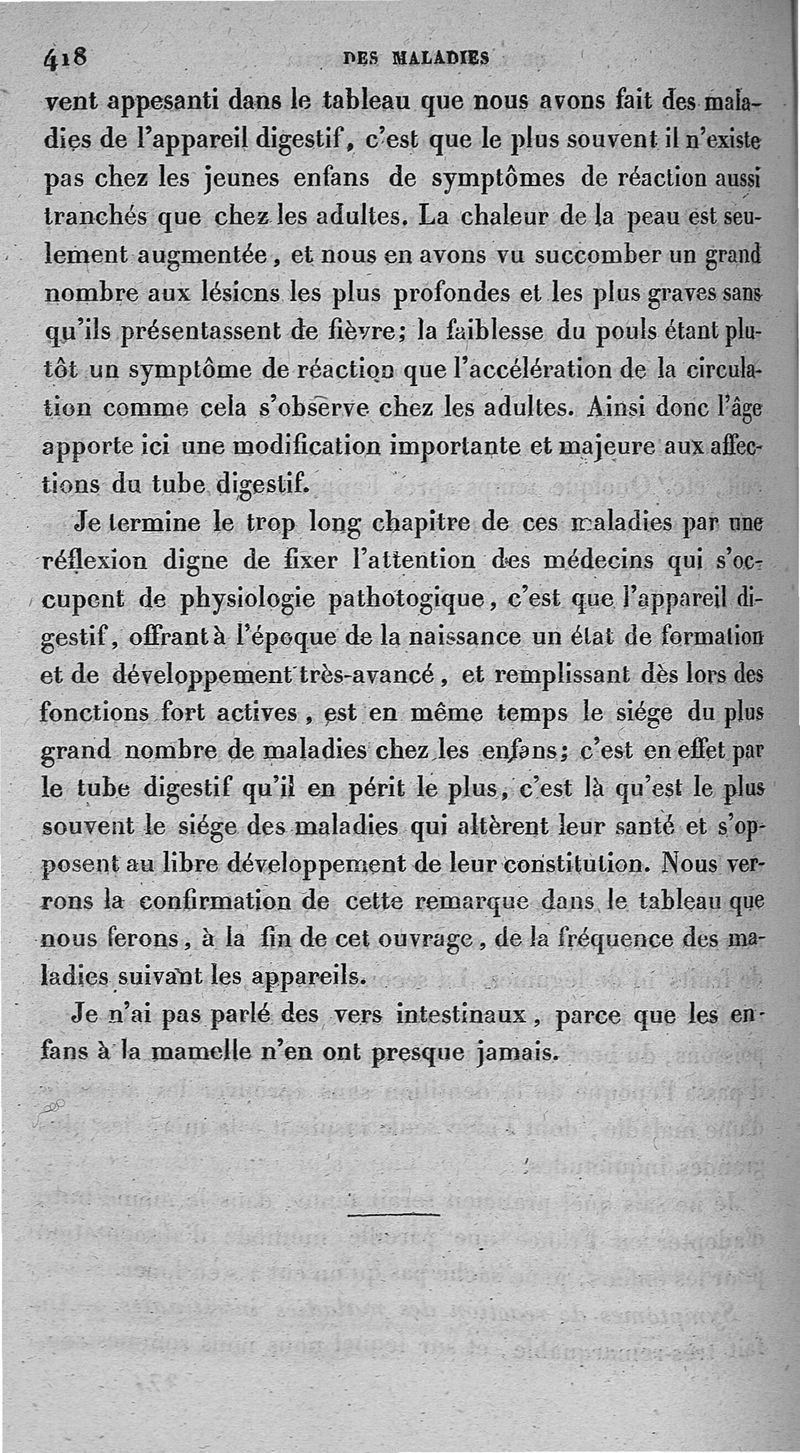 418 DES MALADIES

vent appesanti dans le tableau que nous avons fait des maladies de l'appareil digestif, c'est que le plus souvent il n'existe pas chez les jeunes enfans de symptômes de réaction aussi tranchés que chez les adultes. La chaleur de la peau est seulement augmentée, et nous en avons vu succomber un grand nombre aux lésions les plus profondes et les plus graves sans qu'ils présentassent de fièvre; la faiblesse du pouls étant plutôt un symptôme de réaction que l'accélération de la circulation comme cela s'observe chez les adultes. Ainsi donc l'âge apporte ici une modification importante et majeure aux affections du tube digestif.

Je termine le trop long chapitre de ces maladies par une réflexion digne de fixer l'attention des médecins qui s'occupent de physiologie pathotogique, c'est que l'appareil digestif, offrant à l'époque de la naissance un état de formation et de développement très-avancé, et remplissant dès lors des fonctions fort actives, est en même temps le siége du plus grand nombre de maladies chez les enfans; c'est en effet par le tube digestif qu'il en périt le plus, c'est là qu'est le plus souvent le siége des maladies qui altèrent leur santé et s'opposent au libre développement de leur constitution. Nous verrons la confirmation de cette remarque dans le tableau que nous ferons, à la fin de cet ouvrage, de la fréquence des maladies suivant les appareils.

Je n'ai pas parlé des vers intestinaux, parce que les enfans à la mamelle n'en ont presque jamais.